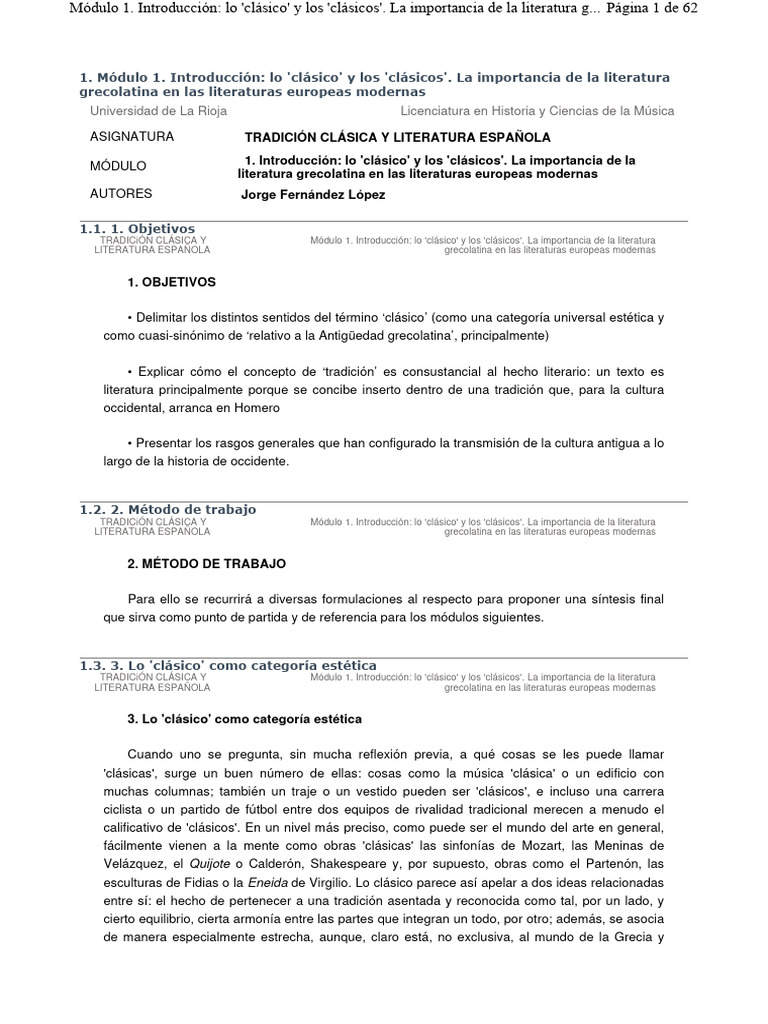 Módulo 1. Introducción: lo 'clásico' y los 'clásicos'. La importancia de la literatura g... Página 1 de 62

1. Módulo 1. Introducción: lo 'clásico' y los 'clásicos'. La importancia de la literatura grecolatina en las literaturas europeas modernas

Universidad de La Rioja

Licenciatura en Historia y Ciencias de la Música

| ASIGNATURA | TRADICIÓN CLÁSICA Y LITERATURA ESPAÑOLA |
|---|---|
| MÓDULO | 1. Introducción: lo 'clásico' y los 'clásicos'. La importancia de la literatura grecolatina en las literaturas europeas modernas |
| AUTORES | Jorge Fernández López |

1.1. 1. Objetivos

TRADICIÓN CLÁSICA Y LITERATURA ESPAÑOLA

Módulo 1. Introducción: lo 'clásico' y los 'clásicos'. La importancia de la literatura grecolatina en las literaturas europeas modernas

1. OBJETIVOS

• Delimitar los distintos sentidos del término 'clásico' (como una categoría universal estética y como cuasi-sinónimo de 'relativo a la Antigüedad grecolatina', principalmente)

• Explicar cómo el concepto de 'tradición' es consustancial al hecho literario: un texto es literatura principalmente porque se concibe inserto dentro de una tradición que, para la cultura occidental, arranca en Homero

• Presentar los rasgos generales que han configurado la transmisión de la cultura antigua a lo largo de la historia de occidente.

1.2. 2. Método de trabajo

TRADICIÓN CLÁSICA Y LITERATURA ESPAÑOLA

Módulo 1. Introducción: lo 'clásico' y los 'clásicos'. La importancia de la literatura grecolatina en las literaturas europeas modernas

2. MÉTODO DE TRABAJO

Para ello se recurrirá a diversas formulaciones al respecto para proponer una síntesis final que sirva como punto de partida y de referencia para los módulos siguientes.

1.3. 3. Lo 'clásico' como categoría estética

TRADICIÓN CLÁSICA Y LITERATURA ESPAÑOLA

Módulo 1. Introducción: lo 'clásico' y los 'clásicos'. La importancia de la literatura grecolatina en las literaturas europeas modernas

3. Lo 'clásico' como categoría estética

Cuando uno se pregunta, sin mucha reflexión previa, a qué cosas se les puede llamar 'clásicas', surge un buen número de ellas: cosas como la música 'clásica' o un edificio con muchas columnas; también un traje o un vestido pueden ser 'clásicos', e incluso una carrera ciclista o un partido de fútbol entre dos equipos de rivalidad tradicional merecen a menudo el calificativo de 'clásicos'. En un nivel más preciso, como puede ser el mundo del arte en general, fácilmente vienen a la mente como obras 'clásicas' las sinfonías de Mozart, las Meninas de Velázquez, el Quijote o Calderón, Shakespeare y, por supuesto, obras como el Partenón, las esculturas de Fidias o la Eneida de Virgilio. Lo clásico parece así apelar a dos ideas relacionadas entre sí: el hecho de pertenecer a una tradición asentada y reconocida como tal, por un lado, y cierto equilibrio, cierta armonía entre las partes que integran un todo, por otro; además, se asocia de manera especialmente estrecha, aunque, claro está, no exclusiva, al mundo de la Grecia y